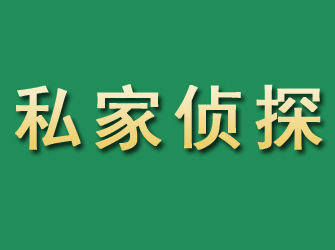 私家侦探